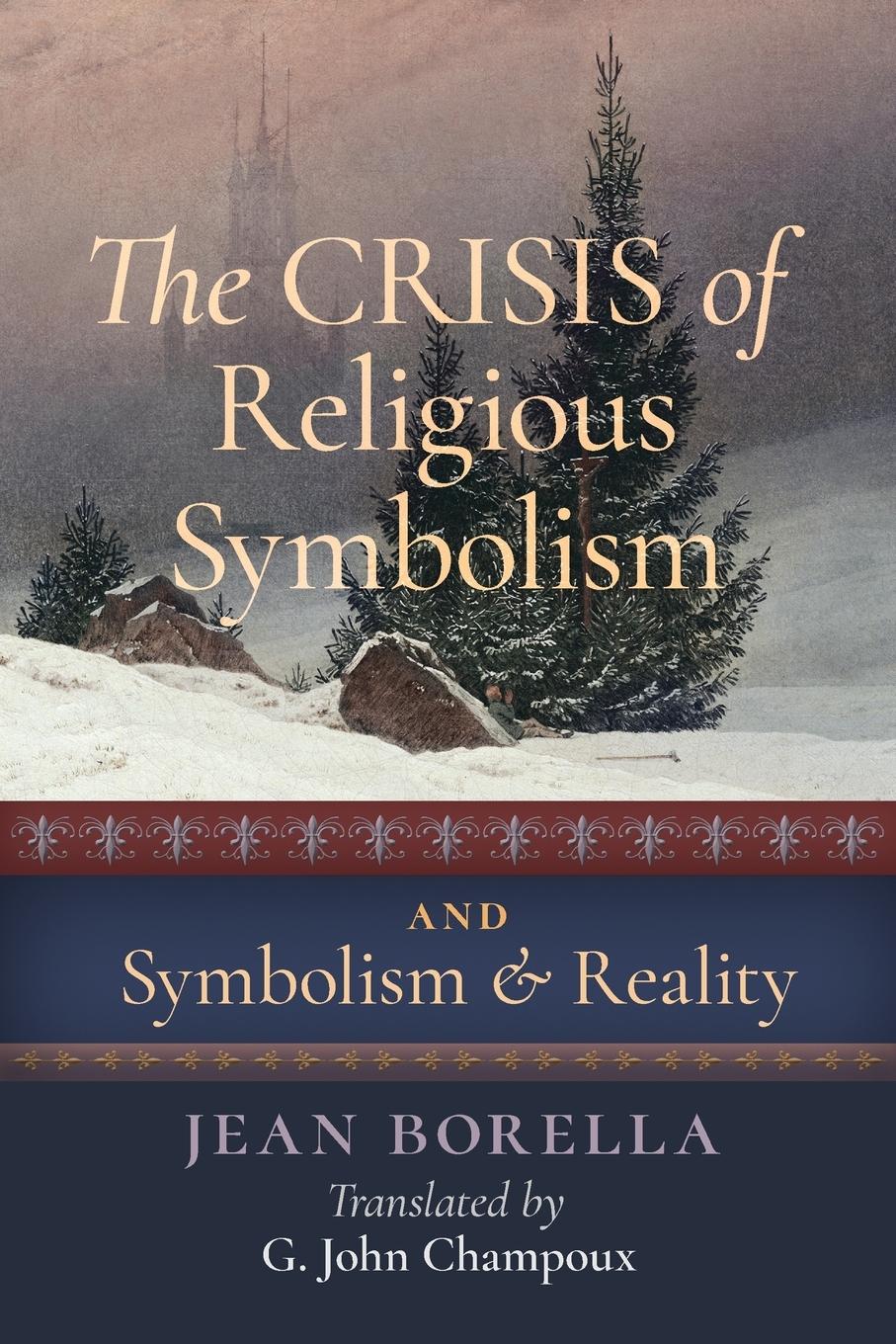 The CRISIS of Religious Symbolism

AND
Symbolism & Reality

JEAN BORELLA
Translated by
G. John Champoux